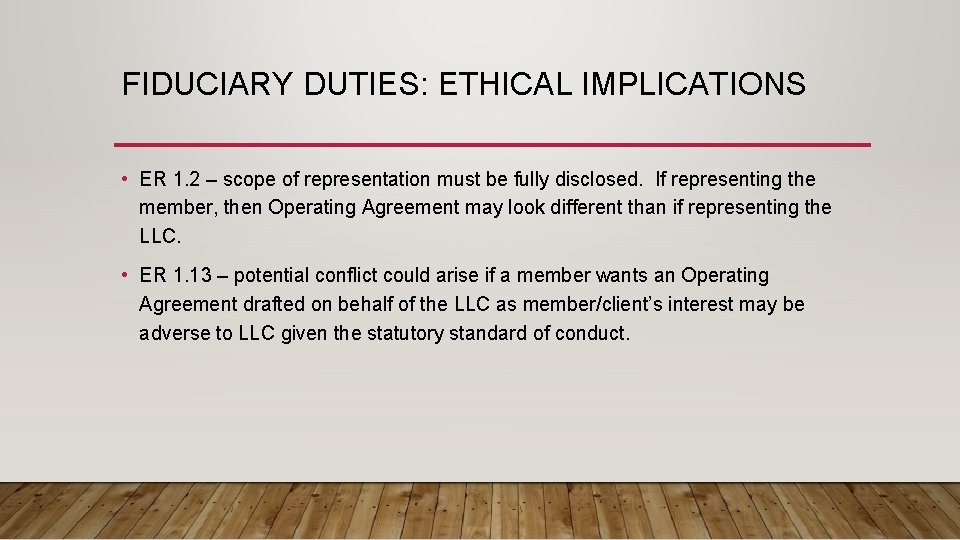 FIDUCIARY DUTIES: ETHICAL IMPLICATIONS

• ER 1.2 – scope of representation must be fully disclosed. If representing the member, then Operating Agreement may look different than if representing the LLC.

• ER 1.13 – potential conflict could arise if a member wants an Operating Agreement drafted on behalf of the LLC as member/client's interest may be adverse to LLC given the statutory standard of conduct.